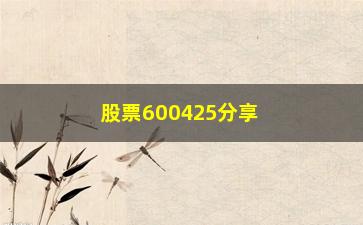 股票600425分享